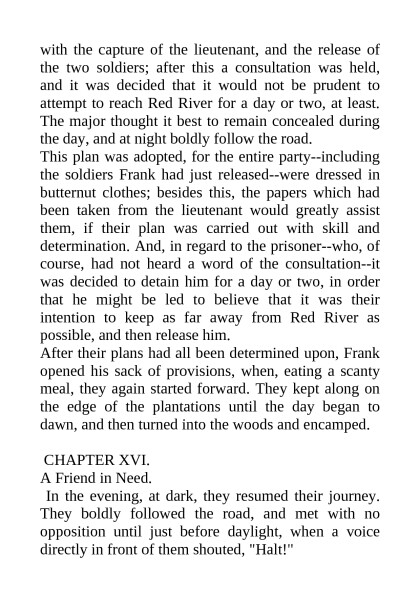 with the capture of the lieutenant, and the release of the two soldiers; after this a consultation was held, and it was decided that it would not be prudent to attempt to reach Red River for a day or two, at least. The major thought it best to remain concealed during the day, and at night boldly follow the road.
This plan was adopted, for the entire party--including the soldiers Frank had just released--were dressed in butternut clothes; besides this, the papers which had been taken from the lieutenant would greatly assist them, if their plan was carried out with skill and determination. And, in regard to the prisoner--who, of course, had not heard a word of the consultation--it was decided to detain him for a day or two, in order that he might be led to believe that it was their intention to keep as far away from Red River as possible, and then release him.
After their plans had all been determined upon, Frank opened his sack of provisions, when, eating a scanty meal, they again started forward. They kept along on the edge of the plantations until the day began to dawn, and then turned into the woods and encamped.

CHAPTER XVI.
A Friend in Need.
In the evening, at dark, they resumed their journey. They boldly followed the road, and met with no opposition until just before daylight, when a voice directly in front of them shouted, "Halt!"